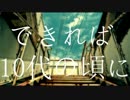 できれば
10代の頃に